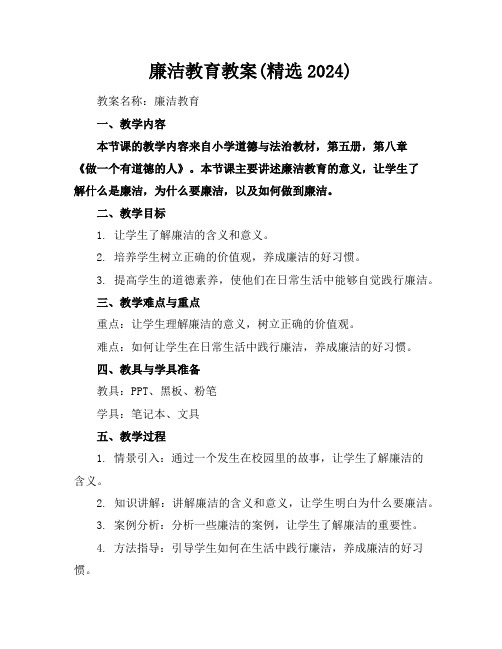 廉洁教育教案(精选 2024)

教案名称：廉洁教育

一、教学内容

本节课的教学内容来自小学道德与法治教材，第五册，第八章《做一个有道德的人》。本节课主要讲述廉洁教育的意义，让学生了解什么是廉洁，为什么要廉洁，以及如何做到廉洁。

二、教学目标

1. 让学生了解廉洁的含义和意义。

2. 培养学生树立正确的价值观，养成廉洁的好习惯。

3. 提高学生的道德素养，使他们在日常生活中能够自觉践行廉洁。

三、教学难点与重点

重点：让学生理解廉洁的意义，树立正确的价值观。

难点：如何让学生在日常生活中践行廉洁，养成廉洁的好习惯。

四、教具与学具准备

教具：PPT、黑板、粉笔

学具：笔记本、文具

五、教学过程

1. 情景引入：通过一个发生在校园里的故事，让学生了解廉洁的含义。

2. 知识讲解：讲解廉洁的含义和意义，让学生明白为什么要廉洁。

3. 案例分析：分析一些廉洁的案例，让学生了解廉洁的重要性。

4. 方法指导：引导学生如何在生活中践行廉洁，养成廉洁的好习惯。